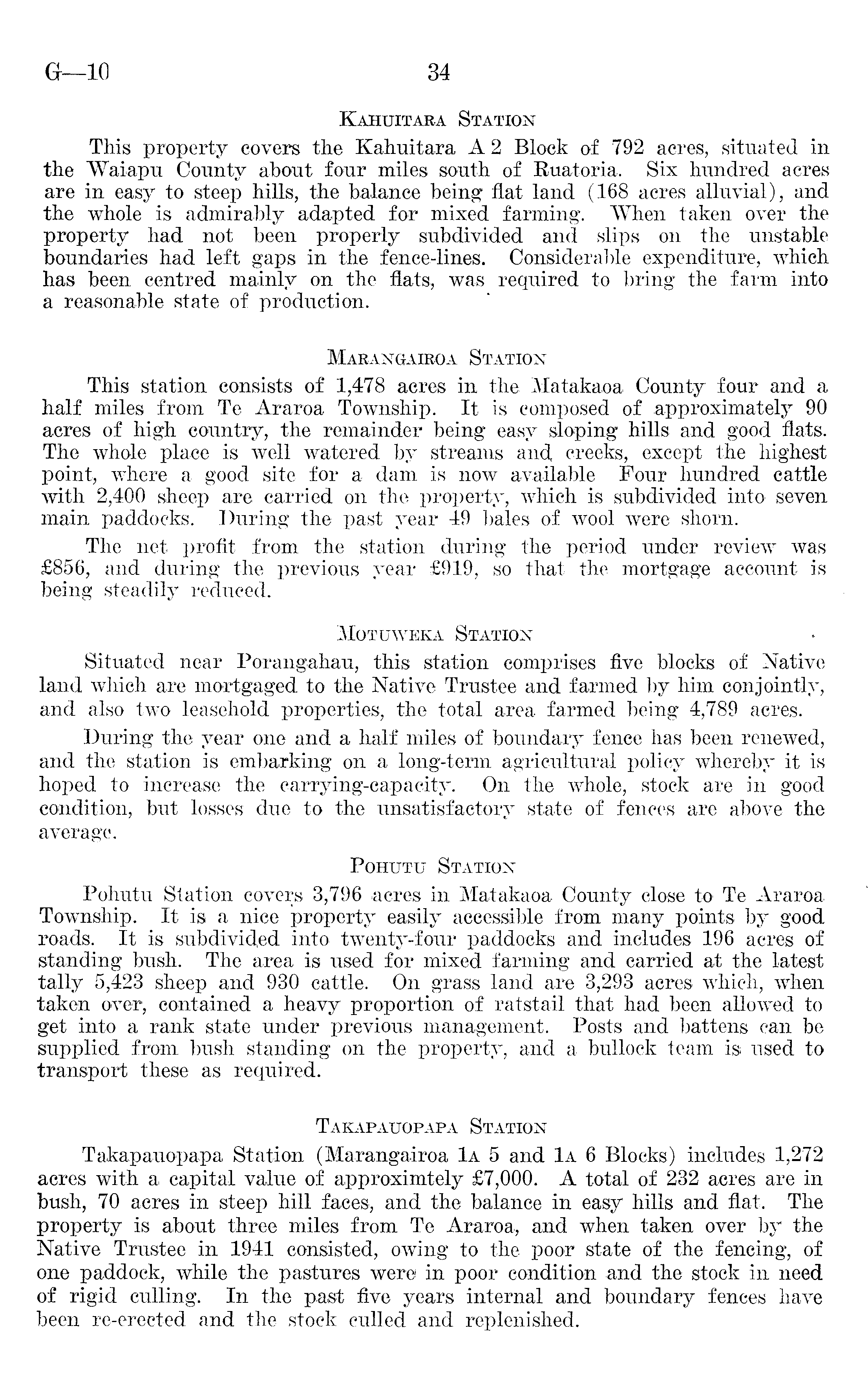 G—10 34

Kahuitara Station

This property covers the Kahuitara A 2 Block of 792 acres, situated in the Waiapu County about four miles south of Ruatoria. Six hundred acres are in easy to steep hills, the balance being flat land (168 acres alluvial), and the whole is admirably adapted for mixed farming. When taken over the property had not been properly subdivided and slips on the unstable boundaries had left gaps in the fence-lines. Considerable expenditure, which has been centred mainly on the flats, was required to bring the farm into a reasonable state of production.

Marangairoa Station

This station consists of 1,478 acres in the Matakaoa County four and a half miles from Te Araroa Township. It is composed of approximately 90 acres of high country, the remainder being easy sloping hills and good flats. The whole place is well watered by streams and creeks, except the highest point, where a good site for a dam is now available Four hundred cattle with 2,400 sheep are carried on the property, which is subdivided into seven main paddocks. During the past year 49 bales of wool were shorn.

The net profit from the station during the period under review was £856, and during the previous year £919, so that the mortgage account is being steadily reduced.

Motuweka Station

Situated near Porangahau, this station comprises five blocks of Native land which are mortgaged to the Native Trustee and farmed by him conjointly, and also two leasehold properties, the total area farmed being 4,789 acres.

During the year one and a half miles of boundary fence has been renewed, and the station is embarking on a long-term agricultural policy whereby it is hoped to increase the carrying-capacity. On the whole, stock are in good condition, but losses due to the unsatisfactory state of fences are above the average.

Pohutu Station

Pohutu Station covers 3,796 acres in Matakaoa County close to Te Araroa Township. It is a nice property easily accessible from many points by good roads. It is subdivided into twenty-four paddocks and includes 196 acres of standing bush. The area is used for mixed farming and carried at the latest tally 5,423 sheep and 930 cattle. On grass land are 3,293 acres which, when taken over, contained a heavy proportion of ratstail that had been allowed to get into a rank state under previous management. Posts and battens can be supplied from bush standing on the property, and a bullock team is used to transport these as required.

Takapauopapa Station

Takapauopapa Station (Marangairoa 1A 5 and 1A 6 Blocks) includes 1,272 acres with a capital value of approximtely £7,000. A total of 232 acres are in bush, 70 acres in steep hill faces, and the balance in easy hills and flat. The property is about three miles from Te Araroa, and when taken over by the Native Trustee in 1941 consisted, owing to the poor state of the fencing, of one paddock, while the pastures were in poor condition and the stock in need of rigid culling. In the past five years internal and boundary fences have been re-erected and the stock culled and replenished.